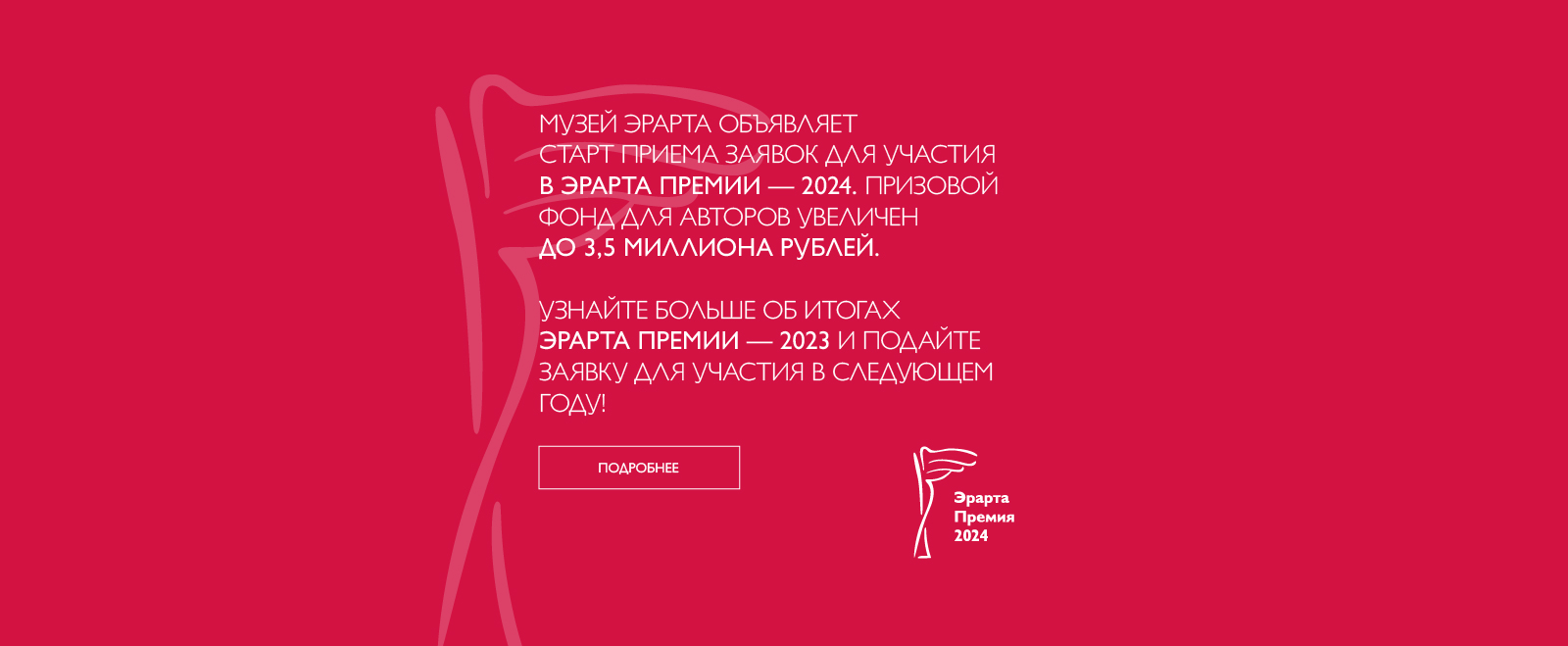 МУЗЕЙ ЭРАРТА ОБЪЯВЛЯЕТ СТАРТ ПРИЕМА ЗАЯВОК ДЛЯ УЧАСТИЯ В ЭРАРТА ПРЕМИИ — 2024. ПРИЗОВОЙ ФОНД ДЛЯ АВТОРОВ УВЕЛИЧЕН ДО 3,5 МИЛЛИОНА РУБЛЕЙ.

УЗНАЙТЕ БОЛЬШЕ ОБ ИТОГАХ ЭРАРТА ПРЕМИИ — 2023 И ПОДАЙТЕ ЗАЯВКУ ДЛЯ УЧАСТИЯ В СЛЕДУЮЩЕМ ГОДУ!

ПОДРОБНЕЕ

Эрарта
Премия
2024